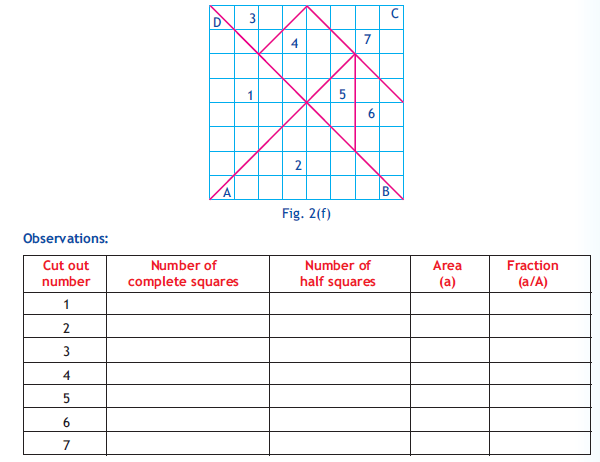 D 3 C
4 7
1 5
6
2
A B

Fig. 2(f)

Observations:

| Cut out number | Number of complete squares | Number of half squares | Area (a) | Fraction (a/A) |
|---|---|---|---|---|
| 1 | | | | |
| 2 | | | | |
| 3 | | | | |
| 4 | | | | |
| 5 | | | | |
| 6 | | | | |
| 7 | | | | |